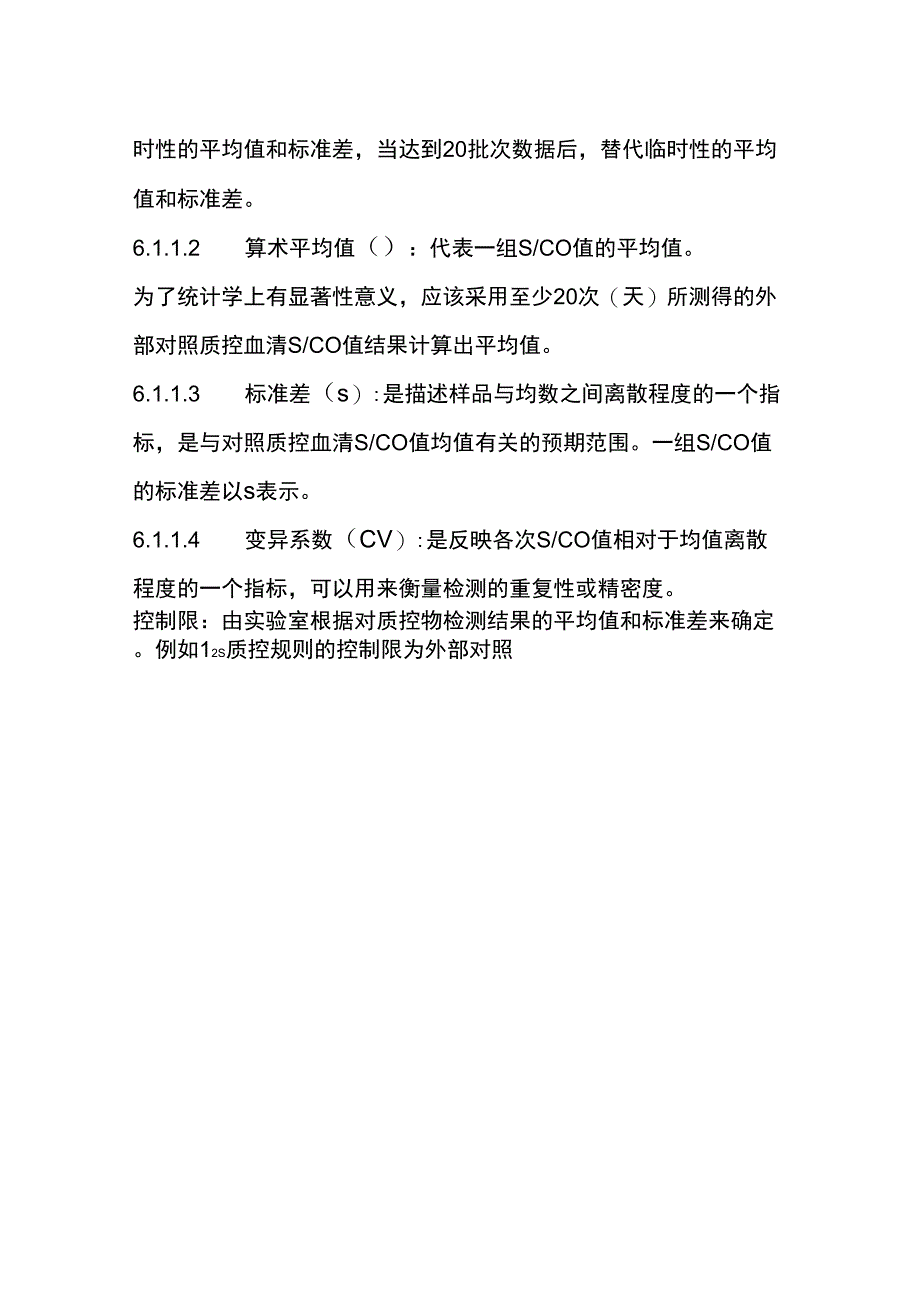 时性的平均值和标准差，当达到20批次数据后，替代临时性的平均值和标准差。

6.1.1.2　　算术平均值（）：代表一组S/CO值的平均值。

为了统计学上有显著性意义，应该采用至少20次（天）所测得的外部对照质控血清S/CO值结果计算出平均值。

6.1.1.3　　标准差（s）:是描述样品与均数之间离散程度的一个指标，是与对照质控血清S/CO值均值有关的预期范围。一组S/CO值的标准差以s表示。

6.1.1.4　　变异系数（CV）:是反映各次S/CO值相对于均值离散程度的一个指标，可以用来衡量检测的重复性或精密度。

控制限：由实验室根据对质控物检测结果的平均值和标准差来确定。例如$1_{2S}$质控规则的控制限为外部对照